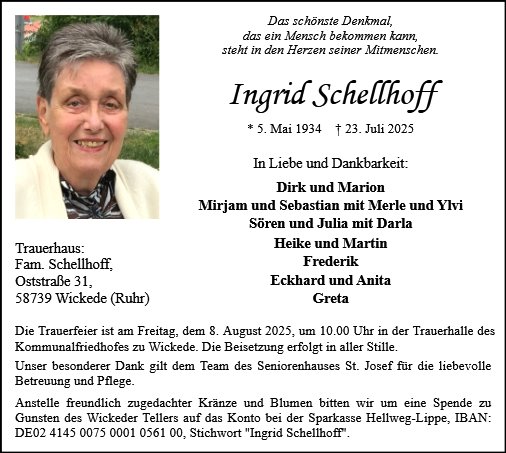 Das schönste Denkmal,
das ein Mensch bekommen kann,
steht in den Herzen seiner Mitmenschen.

Ingrid Schellhoff

* 5. Mai 1934 † 23. Juli 2025

In Liebe und Dankbarkeit:

Dirk und Marion
Mirjam und Sebastian mit Merle und Ylvi
Sören und Julia mit Darla
Heike und Martin
Frederik
Eckhard und Anita
Greta

Trauerhaus:
Fam. Schellhoff,
Oststraße 31,
58739 Wickede (Ruhr)

Die Trauerfeier ist am Freitag, dem 8. August 2025, um 10.00 Uhr in der Trauerhalle des Kommunalfriedhofes zu Wickede. Die Beisetzung erfolgt in aller Stille.

Unser besonderer Dank gilt dem Team des Seniorenhauses St. Josef für die liebevolle Betreuung und Pflege.

Anstelle freundlich zugedachter Kränze und Blumen bitten wir um eine Spende zu Gunsten des Wickeder Tellers auf das Konto bei der Sparkasse Hellweg-Lippe, IBAN: DE02 4145 0075 0001 0561 00, Stichwort "Ingrid Schellhoff".